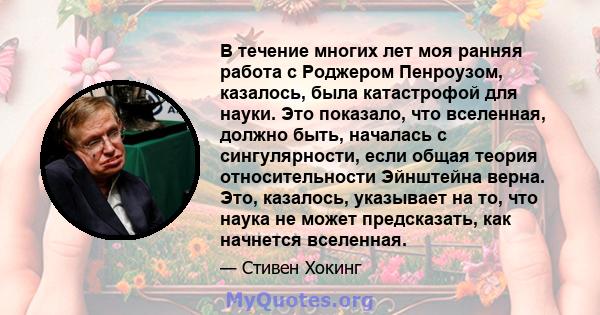 В течение многих лет моя ранняя работа с Роджером Пенроузом, казалось, была катастрофой для науки. Это показало, что вселенная, должно быть, началась с сингулярности, если общая теория относительности Эйнштейна верна. Это, казалось, указывает на то, что наука не может предсказать, как начнется вселенная.

— Стивен Хокинг

MyQuotes.org